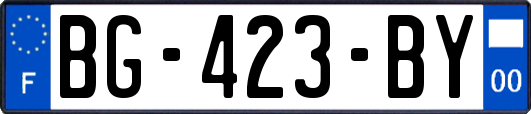 F
BG-423-BY
00